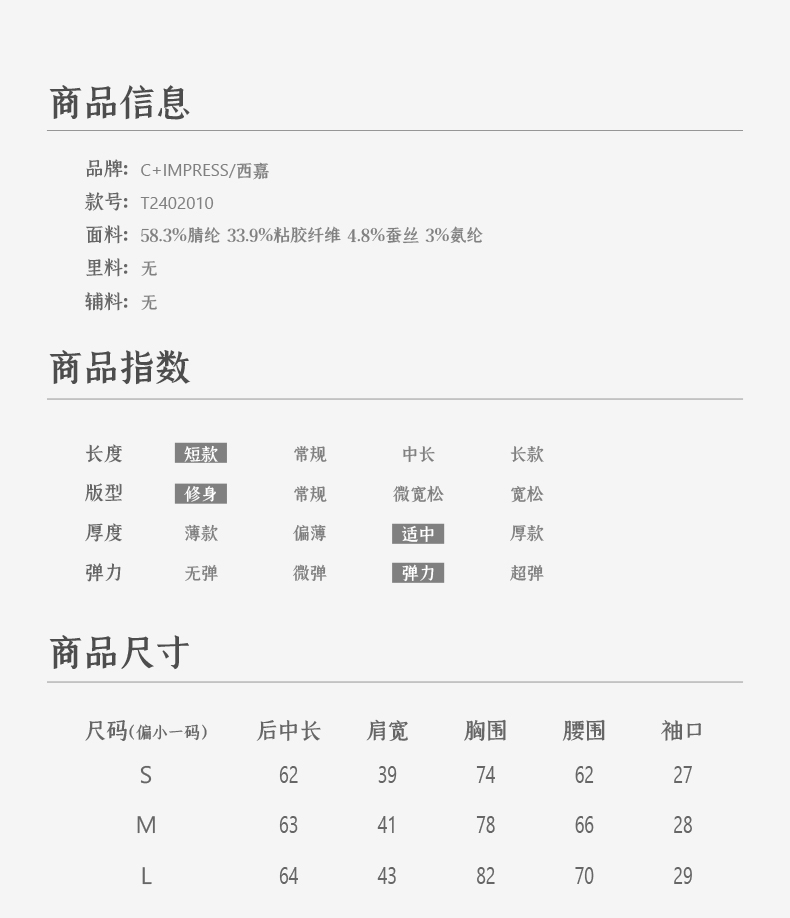 商品信息

品牌: C+IMPRESS/西嘉
款号: T2402010
面料: 58.3%腈纶 33.9%粘胶纤维 4.8%蚕丝 3%氨纶
里料: 无
辅料: 无

商品指数

| 长度 | 短款 | 常规 | 中长 | 长款 |
|---|---|---|---|---|
| 版型 | 修身 | 常规 | 微宽松 | 宽松 |
| 厚度 | 薄款 | 偏薄 | 适中 | 厚款 |
| 弹力 | 无弹 | 微弹 | 弹力 | 超弹 |

商品尺寸

| 尺码(偏小一码) | 后中长 | 肩宽 | 胸围 | 腰围 | 袖口 |
|---|---|---|---|---|---|
| S | 62 | 39 | 74 | 62 | 27 |
| M | 63 | 41 | 78 | 66 | 28 |
| L | 64 | 43 | 82 | 70 | 29 |